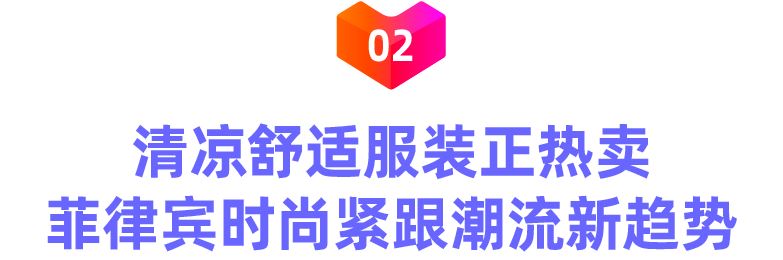 02

清凉舒适服装正热卖
菲律宾时尚紧跟潮流新趋势